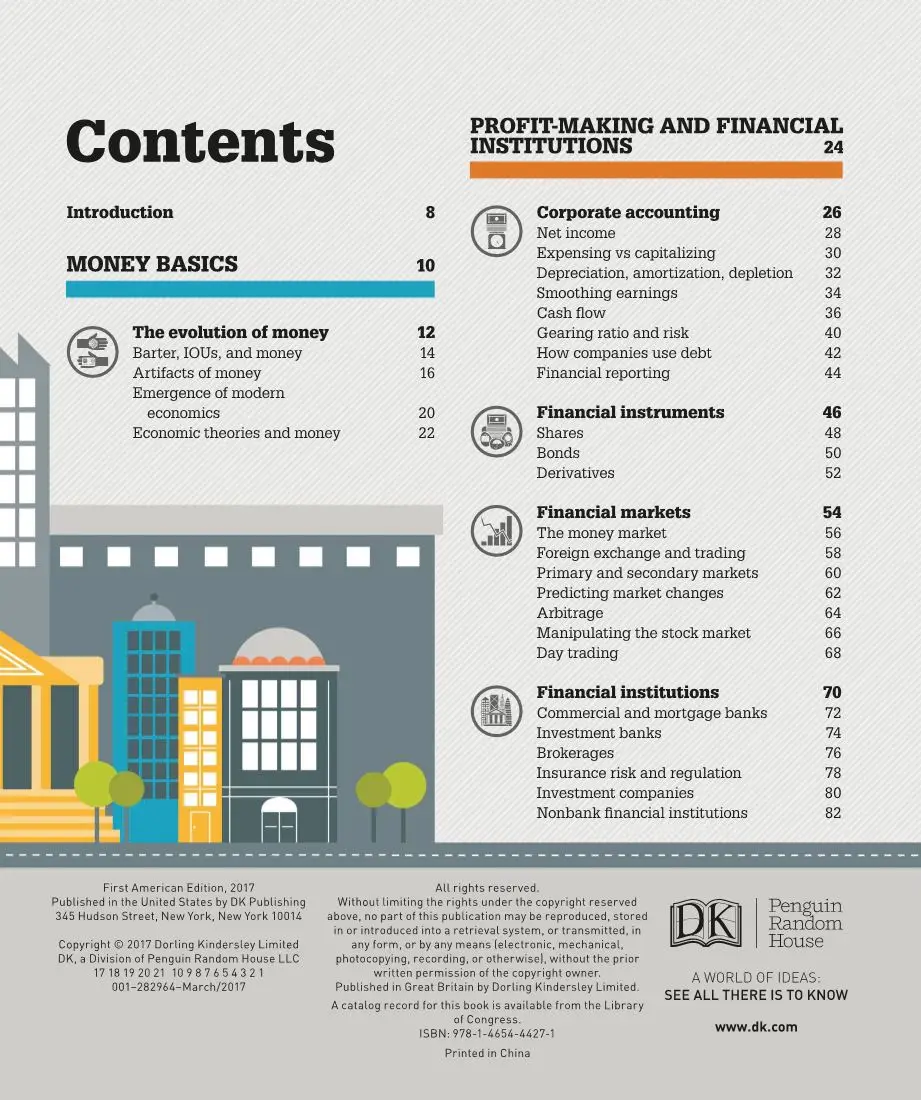 Contents

Introduction 8

MONEY BASICS 10

The evolution of money 12
Barter, IOUs, and money 14
Artifacts of money 16
Emergence of modern economics 20
Economic theories and money 22

PROFIT-MAKING AND FINANCIAL INSTITUTIONS 24

Corporate accounting 26
Net income 28
Expensing vs capitalizing 30
Depreciation, amortization, depletion 32
Smoothing earnings 34
Cash flow 36
Gearing ratio and risk 40
How companies use debt 42
Financial reporting 44

Financial instruments 46
Shares 48
Bonds 50
Derivatives 52

Financial markets 54
The money market 56
Foreign exchange and trading 58
Primary and secondary markets 60
Predicting market changes 62
Arbitrage 64
Manipulating the stock market 66
Day trading 68

Financial institutions 70
Commercial and mortgage banks 72
Investment banks 74
Brokerages 76
Insurance risk and regulation 78
Investment companies 80
Nonbank financial institutions 82

First American Edition, 2017
Published in the United States by DK Publishing
345 Hudson Street, New York, New York 10014

Copyright © 2017 Dorling Kindersley Limited
DK, a Division of Penguin Random House LLC
17 18 19 20 21 10 9 8 7 6 5 4 3 2 1
001–282964–March/2017

All rights reserved.
Without limiting the rights under the copyright reserved above, no part of this publication may be reproduced, stored in or introduced into a retrieval system, or transmitted, in any form, or by any means (electronic, mechanical, photocopying, recording, or otherwise), without the prior written permission of the copyright owner.
Published in Great Britain by Dorling Kindersley Limited.

A catalog record for this book is available from the Library of Congress.
ISBN: 978-1-4654-4427-1

Printed in China

DK

Penguin Random House

A WORLD OF IDEAS:
SEE ALL THERE IS TO KNOW

www.dk.com